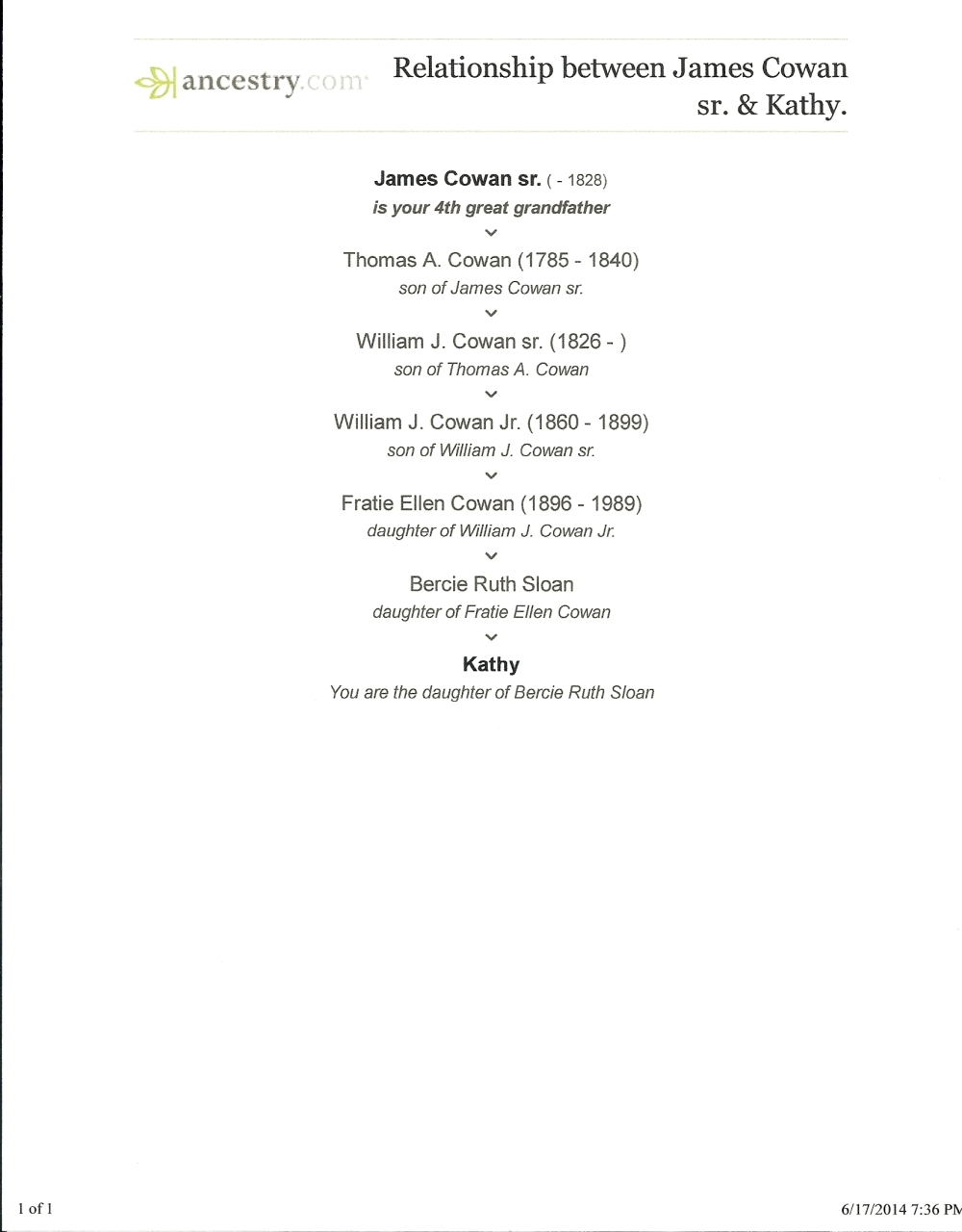 ancestry.com

Relationship between James Cowan sr. & Kathy.

James Cowan sr. ( - 1828)
is your 4th great grandfather

Thomas A. Cowan (1785 - 1840)
son of James Cowan sr.

William J. Cowan sr. (1826 - )
son of Thomas A. Cowan

William J. Cowan Jr. (1860 - 1899)
son of William J. Cowan sr.

Fratie Ellen Cowan (1896 - 1989)
daughter of William J. Cowan Jr.

Bercie Ruth Sloan
daughter of Fratie Ellen Cowan

Kathy
You are the daughter of Bercie Ruth Sloan

1 of 1

6/17/2014 7:36 PM